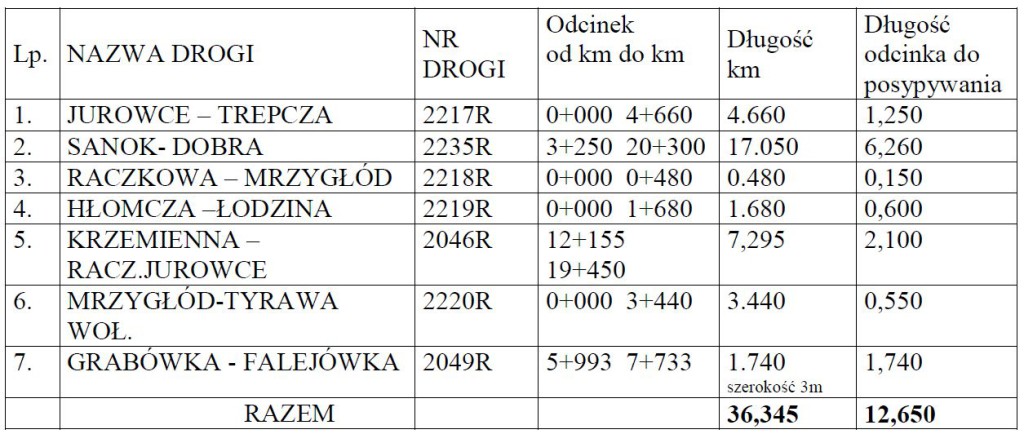 | Lp. | NAZWA DROGI | NR DROGI | Odcinek od km do km | Długość km | Długość odcinka do posypywania |
|---|---|---|---|---|---|
| 1. | JUROWCE – TREPCZA | 2217R | 0+000 4+660 | 4.660 | 1,250 |
| 2. | SANOK- DOBRA | 2235R | 3+250 20+300 | 17.050 | 6,260 |
| 3. | RACZKOWA – MRZYGŁÓD | 2218R | 0+000 0+480 | 0.480 | 0,150 |
| 4. | HŁOMCZA –ŁODZINA | 2219R | 0+000 1+680 | 1.680 | 0,600 |
| 5. | KRZEMIENNA – RACZ.JUROWCE | 2046R | 12+155 19+450 | 7,295 | 2,100 |
| 6. | MRZYGŁÓD-TYRAWA WOŁ. | 2220R | 0+000 3+440 | 3.440 | 0,550 |
| 7. | GRABÓWKA - FALEJÓWKA | 2049R | 5+993 7+733 | 1.740 szerokość 3m | 1,740 |
| | RAZEM | | | 36,345 | 12,650 |